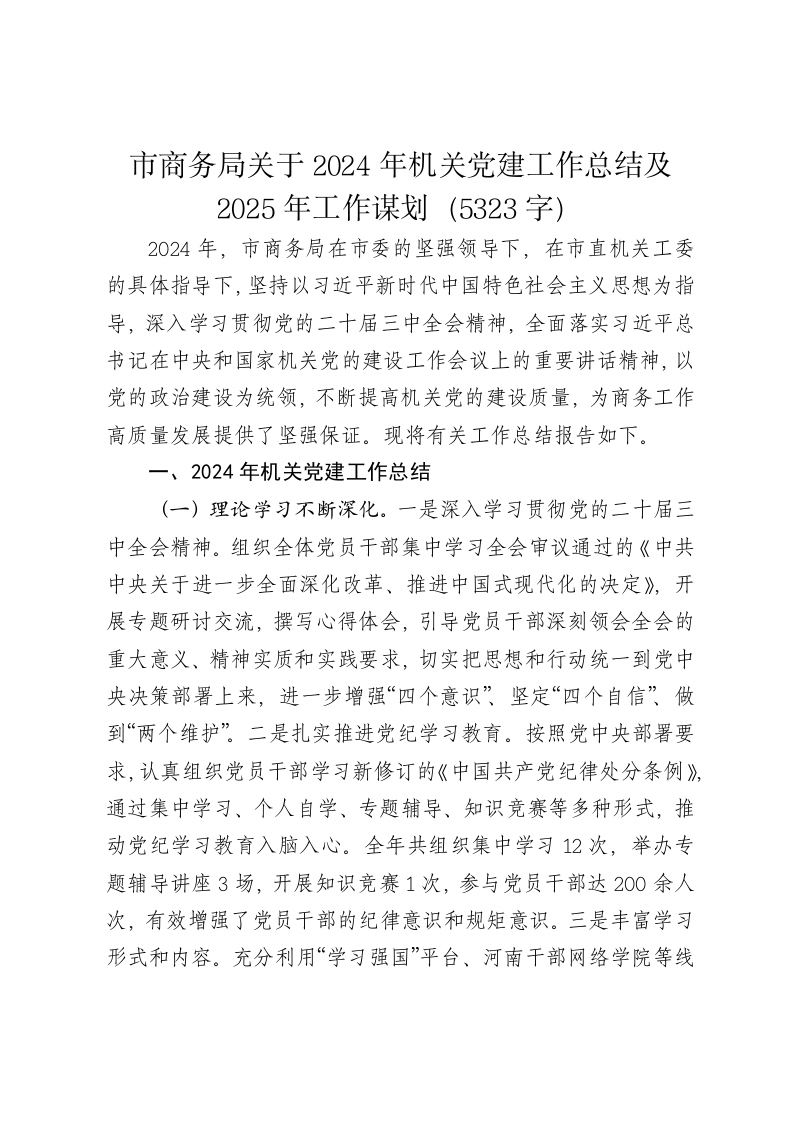 市商务局关于 2024 年机关党建工作总结及 2025 年工作谋划（5323 字）

2024 年，市商务局在市委的坚强领导下，在市直机关工委的具体指导下，坚持以习近平新时代中国特色社会主义思想为指导，深入学习贯彻党的二十届三中全会精神，全面落实习近平总书记在中央和国家机关党的建设工作会议上的重要讲话精神，以党的政治建设为统领，不断提高机关党的建设质量，为商务工作高质量发展提供了坚强保证。现将有关工作总结报告如下。

一、2024 年机关党建工作总结

（一）理论学习不断深化。一是深入学习贯彻党的二十届三中全会精神。组织全体党员干部集中学习全会审议通过的《中共中央关于进一步全面深化改革、推进中国式现代化的决定》，开展专题研讨交流，撰写心得体会，引导党员干部深刻领会全会的重大意义、精神实质和实践要求，切实把思想和行动统一到党中央决策部署上来，进一步增强“四个意识”、坚定“四个自信”、做到“两个维护”。二是扎实推进党纪学习教育。按照党中央部署要求，认真组织党员干部学习新修订的《中国共产党纪律处分条例》，通过集中学习、个人自学、专题辅导、知识竞赛等多种形式，推动党纪学习教育入脑入心。全年共组织集中学习 12 次，举办专题辅导讲座 3 场，开展知识竞赛 1 次，参与党员干部达 200 余人次，有效增强了党员干部的纪律意识和规矩意识。三是丰富学习形式和内容。充分利用“学习强国”平台、河南干部网络学院等线